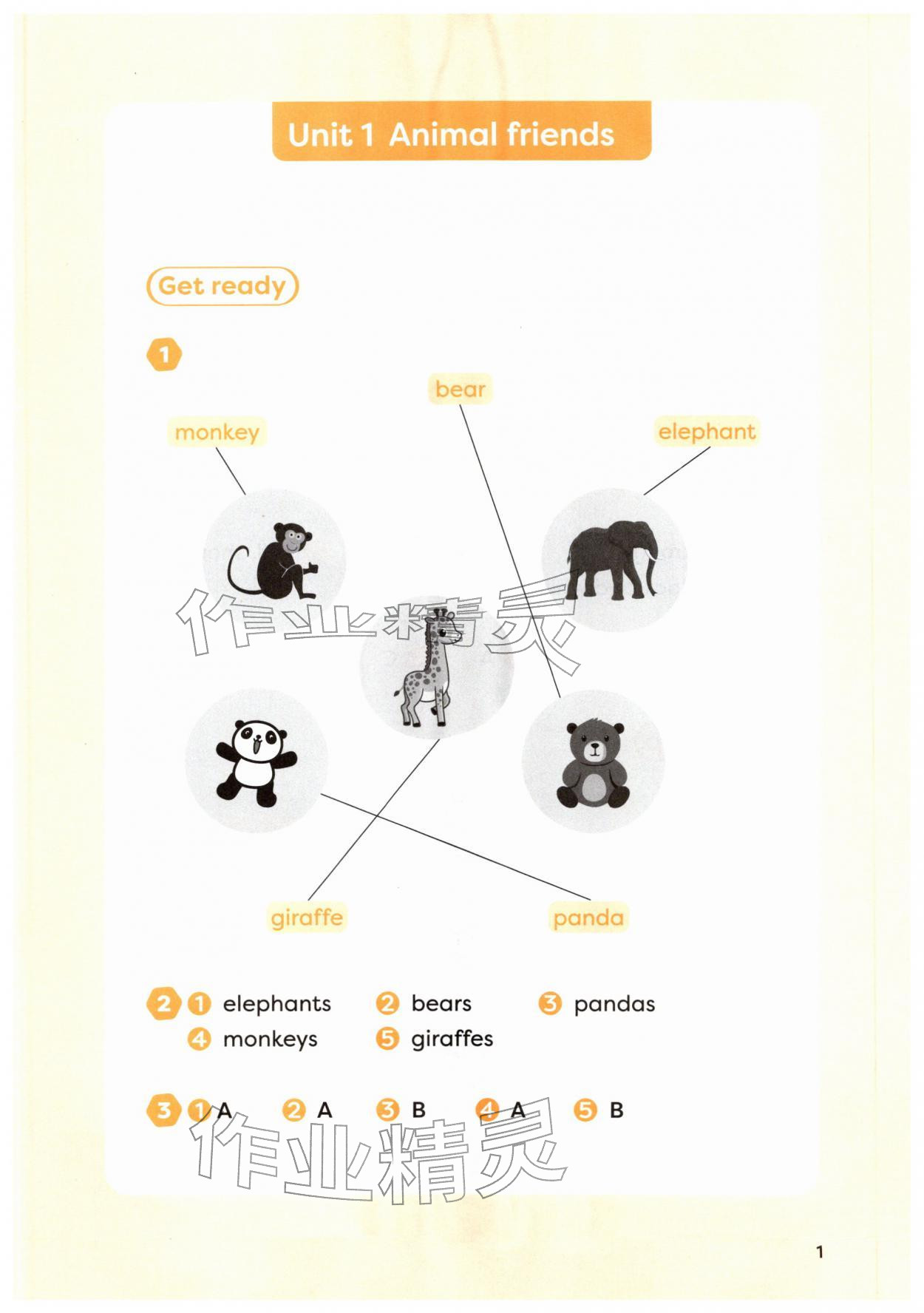 Unit 1 Animal friends

Get ready

1

bear

monkey

elephant

作业精灵

giraffe

panda

2 1 elephants 2 bears 3 pandas
4 monkeys 5 giraffes

3 1 A 2 A 3 B 4 A 5 B

作业精灵

1